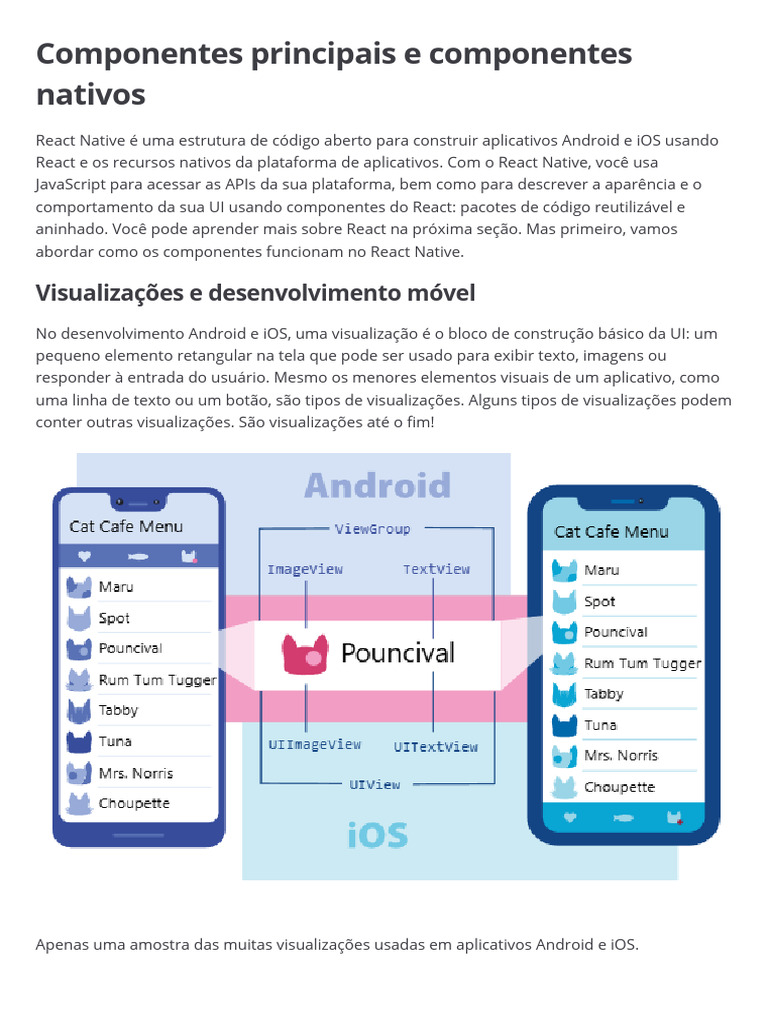 Componentes principais e componentes nativos

React Native é uma estrutura de código aberto para construir aplicativos Android e iOS usando React e os recursos nativos da plataforma de aplicativos. Com o React Native, você usa JavaScript para acessar as APIs da sua plataforma, bem como para descrever a aparência e o comportamento da sua UI usando componentes do React: pacotes de código reutilizável e aninhado. Você pode aprender mais sobre React na próxima seção. Mas primeiro, vamos abordar como os componentes funcionam no React Native.

Visualizações e desenvolvimento móvel

No desenvolvimento Android e iOS, uma visualização é o bloco de construção básico da UI: um pequeno elemento retangular na tela que pode ser usado para exibir texto, imagens ou responder à entrada do usuário. Mesmo os menores elementos visuais de um aplicativo, como uma linha de texto ou um botão, são tipos de visualizações. Alguns tipos de visualizações podem conter outras visualizações. São visualizações até o fim!

Android

Cat Cafe Menu

Maru
Spot
Pouncival
Rum Tum Tugger
Tabby
Tuna
Mrs. Norris
Choupette

ViewGroup
ImageView
TextView
Pouncival
UIImageView
UITextView
UIView

iOS

Cat Cafe Menu

Maru
Spot
Pouncival
Rum Tum Tugger
Tabby
Tuna
Mrs. Norris
Choupette

Apenas uma amostra das muitas visualizações usadas em aplicativos Android e iOS.